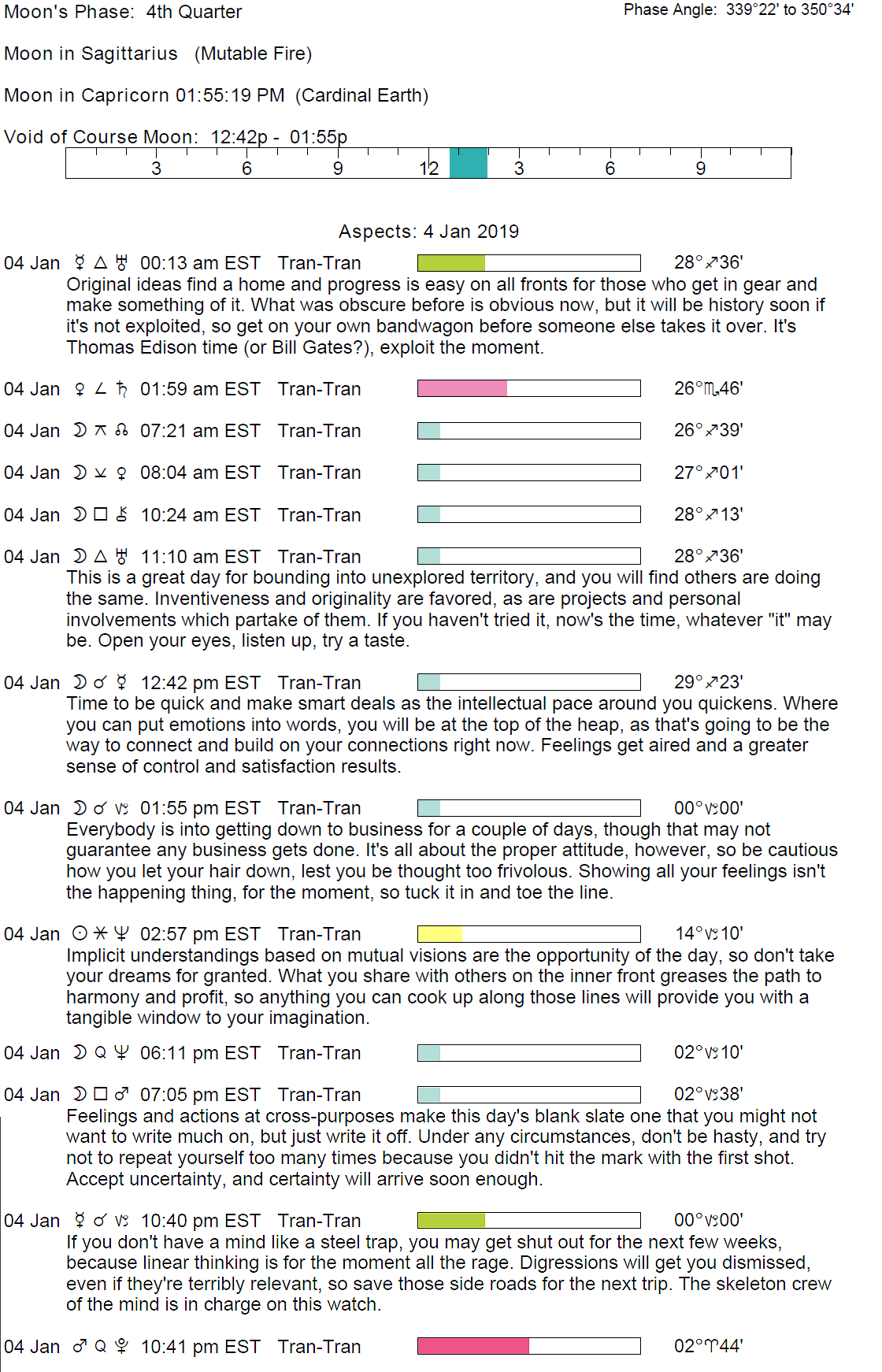 Moon's Phase: 4th Quarter

Phase Angle: 339°22' to 350°34'

Moon in Sagittarius (Mutable Fire)

Moon in Capricorn 01:55:19 PM (Cardinal Earth)

Void of Course Moon: 12:42p - 01:55p

3 6 9 12 3 6 9

Aspects: 4 Jan 2019

04 Jan ☿ △ ♅ 00:13 am EST Tran-Tran 28°♐36'
Original ideas find a home and progress is easy on all fronts for those who get in gear and make something of it. What was obscure before is obvious now, but it will be history soon if it's not exploited, so get on your own bandwagon before someone else takes it over. It's Thomas Edison time (or Bill Gates?), exploit the moment.

04 Jan ♀ ∠ ♄ 01:59 am EST Tran-Tran 26°♏46'

04 Jan ☽ ⚻ ☊ 07:21 am EST Tran-Tran 26°♐39'

04 Jan ☽ ⚺ ♀ 08:04 am EST Tran-Tran 27°♐01'

04 Jan ☽ □ ⚷ 10:24 am EST Tran-Tran 28°♐13'

04 Jan ☽ △ ♅ 11:10 am EST Tran-Tran 28°♐36'
This is a great day for bounding into unexplored territory, and you will find others are doing the same. Inventiveness and originality are favored, as are projects and personal involvements which partake of them. If you haven't tried it, now's the time, whatever "it" may be. Open your eyes, listen up, try a taste.

04 Jan ☽ ☌ ☿ 12:42 pm EST Tran-Tran 29°♐23'
Time to be quick and make smart deals as the intellectual pace around you quickens. Where you can put emotions into words, you will be at the top of the heap, as that's going to be the way to connect and build on your connections right now. Feelings get aired and a greater sense of control and satisfaction results.

04 Jan ☽ ☌ ♑ 01:55 pm EST Tran-Tran 00°♑00'
Everybody is into getting down to business for a couple of days, though that may not guarantee any business gets done. It's all about the proper attitude, however, so be cautious how you let your hair down, lest you be thought too frivolous. Showing all your feelings isn't the happening thing, for the moment, so tuck it in and toe the line.

04 Jan ☉ ⚹ ♆ 02:57 pm EST Tran-Tran 14°♑10'
Implicit understandings based on mutual visions are the opportunity of the day, so don't take your dreams for granted. What you share with others on the inner front greases the path to harmony and profit, so anything you can cook up along those lines will provide you with a tangible window to your imagination.

04 Jan ☽ Q ♆ 06:11 pm EST Tran-Tran 02°♑10'

04 Jan ☽ □ ♂ 07:05 pm EST Tran-Tran 02°♑38'
Feelings and actions at cross-purposes make this day's blank slate one that you might not want to write much on, but just write it off. Under any circumstances, don't be hasty, and try not to repeat yourself too many times because you didn't hit the mark with the first shot. Accept uncertainty, and certainty will arrive soon enough.

04 Jan ☿ ☌ ♑ 10:40 pm EST Tran-Tran 00°♑00'
If you don't have a mind like a steel trap, you may get shut out for the next few weeks, because linear thinking is for the moment all the rage. Digressions will get you dismissed, even if they're terribly relevant, so save those side roads for the next trip. The skeleton crew of the mind is in charge on this watch.

04 Jan ♂ Q ♇ 10:41 pm EST Tran-Tran 02°♈44'